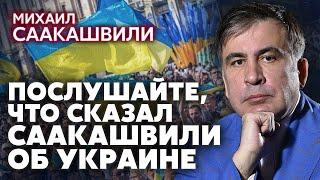 МИХАИЛ
СААКАШВИЛИ

ПОСЛУШАЙТЕ, ЧТО СКАЗАЛ СААКАШВИЛИ ОБ УКРАИНЕ